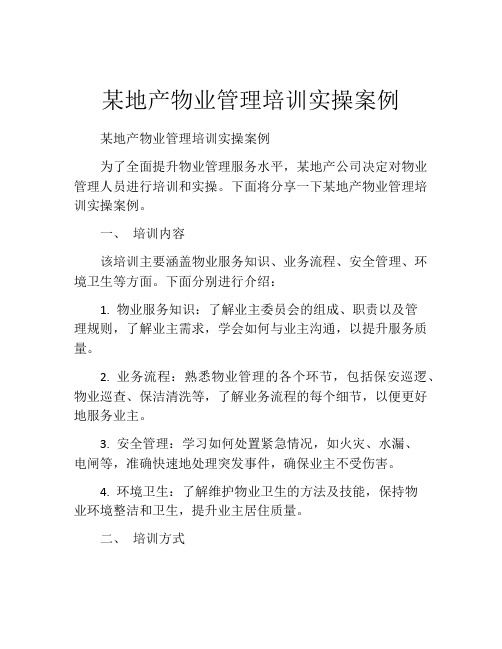 某地产物业管理培训实操案例

某地产物业管理培训实操案例

为了全面提升物业管理服务水平，某地产公司决定对物业管理人员进行培训和实操。下面将分享一下某地产物业管理培训实操案例。

一、 培训内容

该培训主要涵盖物业服务知识、业务流程、安全管理、环境卫生等方面。下面分别进行介绍：

1. 物业服务知识：了解业主委员会的组成、职责以及管理规则，了解业主需求，学会如何与业主沟通，以提升服务质量。

2. 业务流程：熟悉物业管理的各个环节，包括保安巡逻、物业巡查、保洁清洗等，了解业务流程的每个细节，以便更好地服务业主。

3. 安全管理：学习如何处置紧急情况，如火灾、水漏、电闸等，准确快速地处理突发事件，确保业主不受伤害。

4. 环境卫生：了解维护物业卫生的方法及技能，保持物业环境整洁和卫生，提升业主居住质量。

二、 培训方式